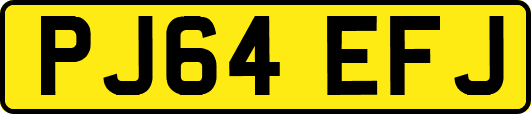 PJ64 EFJ